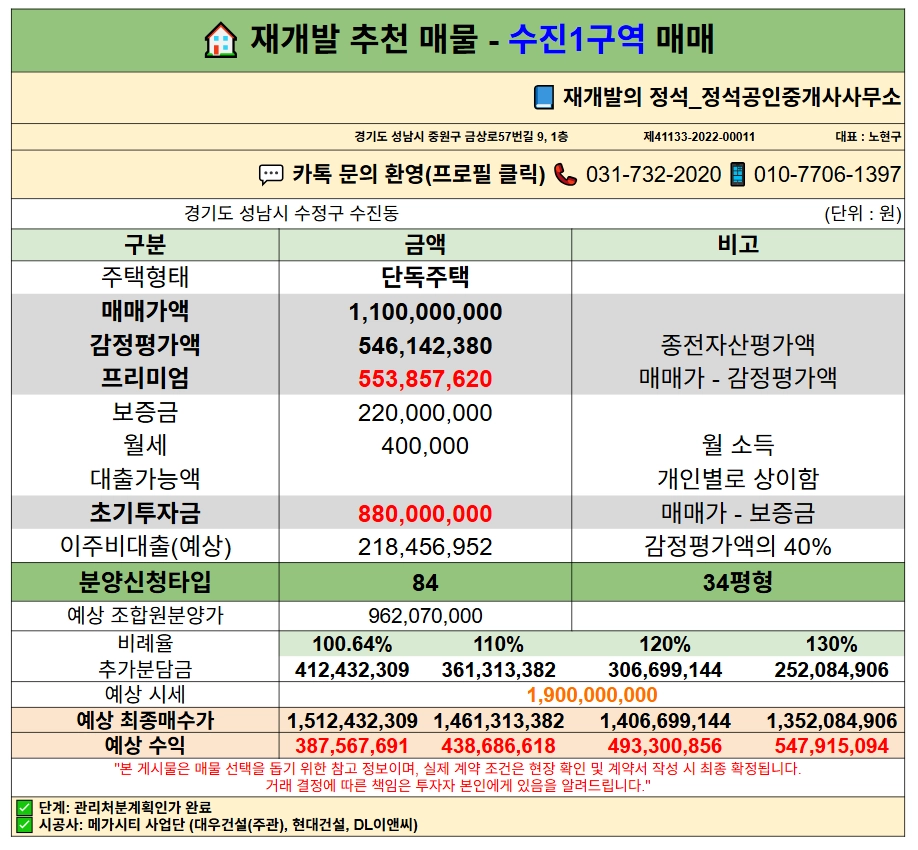 재개발 추천 매물 - 수진1구역 매매

재개발의 정석_정석공인중개사사무소

경기도 성남시 중원구 금상로57번길 9, 1층 제41133-2022-00011 대표 : 노현구

카톡 문의 환영(프로필 클릭) 031-732-2020 010-7706-1397

경기도 성남시 수정구 수진동 (단위 : 원)

| 구분 | 금액 | 비고 |
|---|---|---|
| 주택형태 | 단독주택 | |
| 매매가액 | 1,100,000,000 | |
| 감정평가액 | 546,142,380 | 종전자산평가액 |
| 프리미엄 | 553,857,620 | 매매가 - 감정평가액 |
| 보증금 | 220,000,000 | |
| 월세 | 400,000 | 월 소득 |
| 대출가능액 | | 개인별로 상이함 |
| 초기투자금 | 880,000,000 | 매매가 - 보증금 |
| 이주비대출(예상) | 218,456,952 | 감정평가액의 40% |
| 분양신청타입 | 84 | 34평형 |
| 예상 조합원분양가 | 962,070,000 | |

| 비례율 | 100.64% | 110% | 120% | 130% |
|---|---|---|---|---|
| 추가분담금 | 412,432,309 | 361,313,382 | 306,699,144 | 252,084,906 |
| 예상 시세 | 1,900,000,000 | | | |
| 예상 최종매수가 | 1,512,432,309 | 1,461,313,382 | 1,406,699,144 | 1,352,084,906 |
| 예상 수익 | 387,567,691 | 438,686,618 | 493,300,856 | 547,915,094 |

"본 게시물은 매물 선택을 돕기 위한 참고 정보이며, 실제 계약 조건은 현장 확인 및 계약서 작성 시 최종 확정됩니다. 거래 결정에 따른 책임은 투자자 본인에게 있음을 알려드립니다."

단계: 관리처분계획인가 완료
시공사: 메가시티 사업단 (대우건설(주관), 현대건설, DL이앤씨)